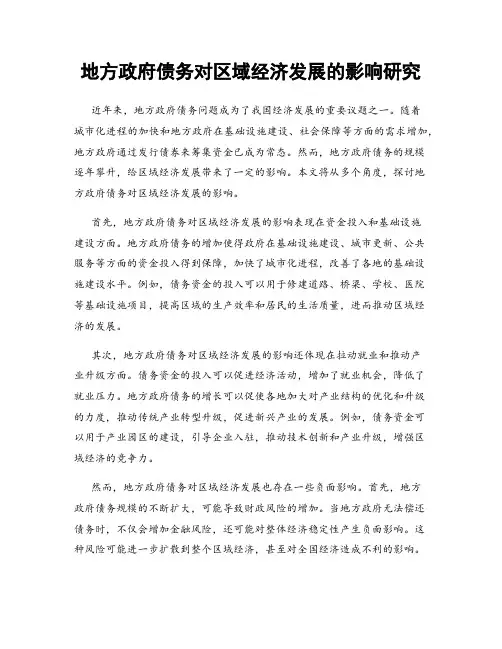 地方政府债务对区域经济发展的影响研究

近年来，地方政府债务问题成为了我国经济发展的重要议题之一。随着城市化进程的加快和地方政府在基础设施建设、社会保障等方面的需求增加，地方政府通过发行债券来筹集资金已成为常态。然而，地方政府债务的规模逐年攀升，给区域经济发展带来了一定的影响。本文将从多个角度，探讨地方政府债务对区域经济发展的影响。

首先，地方政府债务对区域经济发展的影响表现在资金投入和基础设施建设方面。地方政府债务的增加使得政府在基础设施建设、城市更新、公共服务等方面的资金投入得到保障，加快了城市化进程，改善了各地的基础设施建设水平。例如，债务资金的投入可以用于修建道路、桥梁、学校、医院等基础设施项目，提高区域的生产效率和居民的生活质量，进而推动区域经济的发展。

其次，地方政府债务对区域经济发展的影响还体现在拉动就业和推动产业升级方面。债务资金的投入可以促进经济活动，增加了就业机会，降低了就业压力。地方政府债务的增长可以促使各地加大对产业结构的优化和升级的力度，推动传统产业转型升级，促进新兴产业的发展。例如，债务资金可以用于产业园区的建设，引导企业入驻，推动技术创新和产业升级，增强区域经济的竞争力。

然而，地方政府债务对区域经济发展也存在一些负面影响。首先，地方政府债务规模的不断扩大，可能导致财政风险的增加。当地方政府无法偿还债务时，不仅会增加金融风险，还可能对整体经济稳定性产生负面影响。这种风险可能进一步扩散到整个区域经济，甚至对全国经济造成不利的影响。